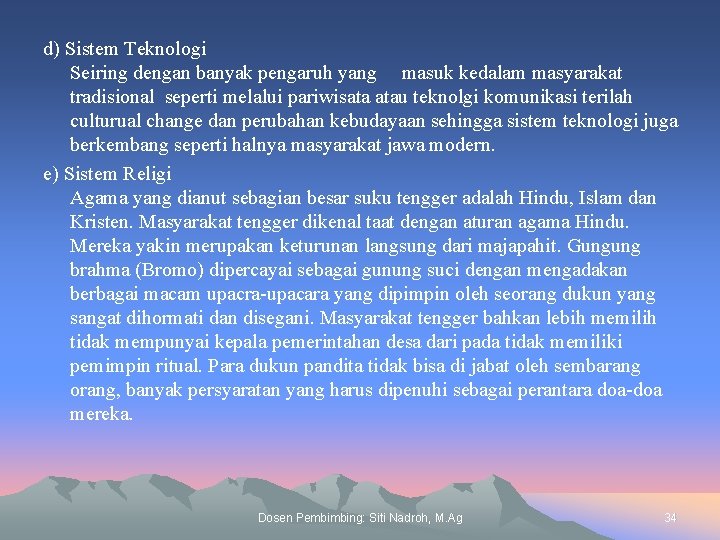 d) Sistem Teknologi

Seiring dengan banyak pengaruh yang masuk kedalam masyarakat tradisional seperti melalui pariwisata atau teknolgi komunikasi terilah culturual change dan perubahan kebudayaan sehingga sistem teknologi juga berkembang seperti halnya masyarakat jawa modern.

e) Sistem Religi

Agama yang dianut sebagian besar suku tengger adalah Hindu, Islam dan Kristen. Masyarakat tengger dikenal taat dengan aturan agama Hindu. Mereka yakin merupakan keturunan langsung dari majapahit. Gungung brahma (Bromo) dipercayai sebagai gunung suci dengan mengadakan berbagai macam upacra-upacara yang dipimpin oleh seorang dukun yang sangat dihormati dan disegani. Masyarakat tengger bahkan lebih memilih tidak mempunyai kepala pemerintahan desa dari pada tidak memiliki pemimpin ritual. Para dukun pandita tidak bisa di jabat oleh sembarang orang, banyak persyaratan yang harus dipenuhi sebagai perantara doa-doa mereka.

Dosen Pembimbing: Siti Nadroh, M.Ag

34